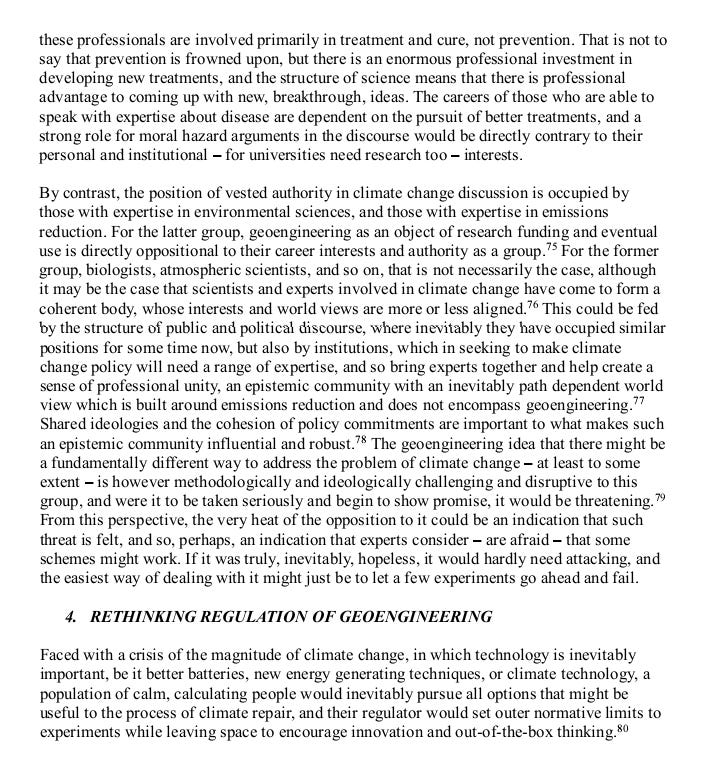 these professionals are involved primarily in treatment and cure, not prevention. That is not to say that prevention is frowned upon, but there is an enormous professional investment in developing new treatments, and the structure of science means that there is professional advantage to coming up with new, breakthrough, ideas. The careers of those who are able to speak with expertise about disease are dependent on the pursuit of better treatments, and a strong role for moral hazard arguments in the discourse would be directly contrary to their personal and institutional – for universities need research too – interests.

By contrast, the position of vested authority in climate change discussion is occupied by those with expertise in environmental sciences, and those with expertise in emissions reduction. For the latter group, geoengineering as an object of research funding and eventual use is directly oppositional to their career interests and authority as a group.$^{75}$ For the former group, biologists, atmospheric scientists, and so on, that is not necessarily the case, although it may be the case that scientists and experts involved in climate change have come to form a coherent body, whose interests and world views are more or less aligned.$^{76}$ This could be fed by the structure of public and political discourse, where inevitably they have occupied similar positions for some time now, but also by institutions, which in seeking to make climate change policy will need a range of expertise, and so bring experts together and help create a sense of professional unity, an epistemic community with an inevitably path dependent world view which is built around emissions reduction and does not encompass geoengineering.$^{77}$ Shared ideologies and the cohesion of policy commitments are important to what makes such an epistemic community influential and robust.$^{78}$ The geoengineering idea that there might be a fundamentally different way to address the problem of climate change – at least to some extent – is however methodologically and ideologically challenging and disruptive to this group, and were it to be taken seriously and begin to show promise, it would be threatening.$^{79}$ From this perspective, the very heat of the opposition to it could be an indication that such threat is felt, and so, perhaps, an indication that experts consider – are afraid – that some schemes might work. If it was truly, inevitably, hopeless, it would hardly need attacking, and the easiest way of dealing with it might just be to let a few experiments go ahead and fail.

4. RETHINKING REGULATION OF GEOENGINEERING

Faced with a crisis of the magnitude of climate change, in which technology is inevitably important, be it better batteries, new energy generating techniques, or climate technology, a population of calm, calculating people would inevitably pursue all options that might be useful to the process of climate repair, and their regulator would set outer normative limits to experiments while leaving space to encourage innovation and out-of-the-box thinking.$^{80}$